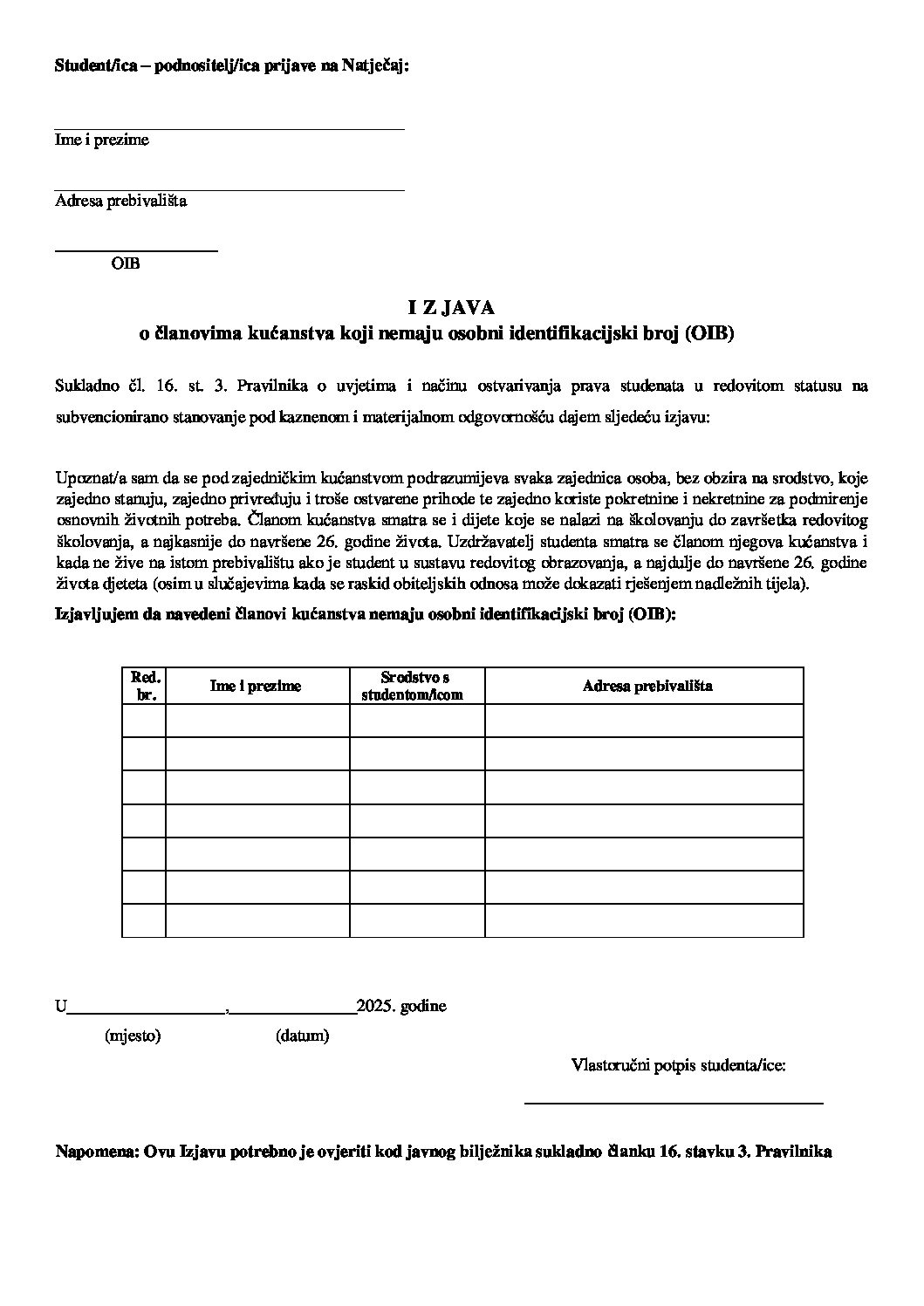 Student/ica – podnositelj/ica prijave na Natječaj:

Ime i prezime

Adresa prebivališta

OIB

I Z JAVA
o članovima kućanstva koji nemaju osobni identifikacijski broj (OIB)

Sukladno čl. 16. st. 3. Pravilnika o uvjetima i načinu ostvarivanja prava studenata u redovitom statusu na subvencionirano stanovanje pod kaznenom i materijalnom odgovornošću dajem sljedeću izjavu:

Upoznat/a sam da se pod zajedničkim kućanstvom podrazumijeva svaka zajednica osoba, bez obzira na srodstvo, koje zajedno stanuju, zajedno privređuju i troše ostvarene prihode te zajedno koriste pokretnine i nekretnine za podmirenje osnovnih životnih potreba. Članom kućanstva smatra se i dijete koje se nalazi na školovanju do završetka redovitog školovanja, a najkasnije do navršene 26. godine života. Uzdržavatelj studenta smatra se članom njegova kućanstva i kada ne žive na istom prebivalištu ako je student u sustavu redovitog obrazovanja, a najdulje do navršene 26. godine života djeteta (osim u slučajevima kada se raskid obiteljskih odnosa može dokazati rješenjem nadležnih tijela).

Izjavljujem da navedeni članovi kućanstva nemaju osobni identifikacijski broj (OIB):

| Red. br. | Ime i prezime | Srodstvo s studentom/icom | Adresa prebivališta |
|---|---|---|---|
| | | | |
| | | | |
| | | | |
| | | | |
| | | | |
| | | | |
| | | | |

U__________________,______________2025. godine
(mjesto) (datum)

Vlastoručni potpis studenta/ice:

Napomena: Ovu Izjavu potrebno je ovjeriti kod javnog bilježnika sukladno članku 16. stavku 3. Pravilnika